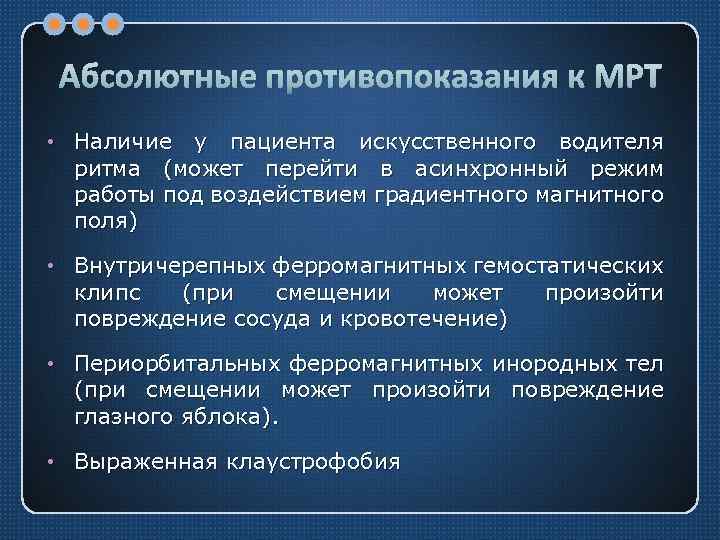 Абсолютные противопоказания к МРТ

• Наличие у пациента искусственного водителя ритма (может перейти в асинхронный режим работы под воздействием градиентного магнитного поля)

• Внутричерепных ферромагнитных гемостатических клипс (при смещении может произойти повреждение сосуда и кровотечение)

• Периорбитальных ферромагнитных инородных тел (при смещении может произойти повреждение глазного яблока).

• Выраженная клаустрофобия